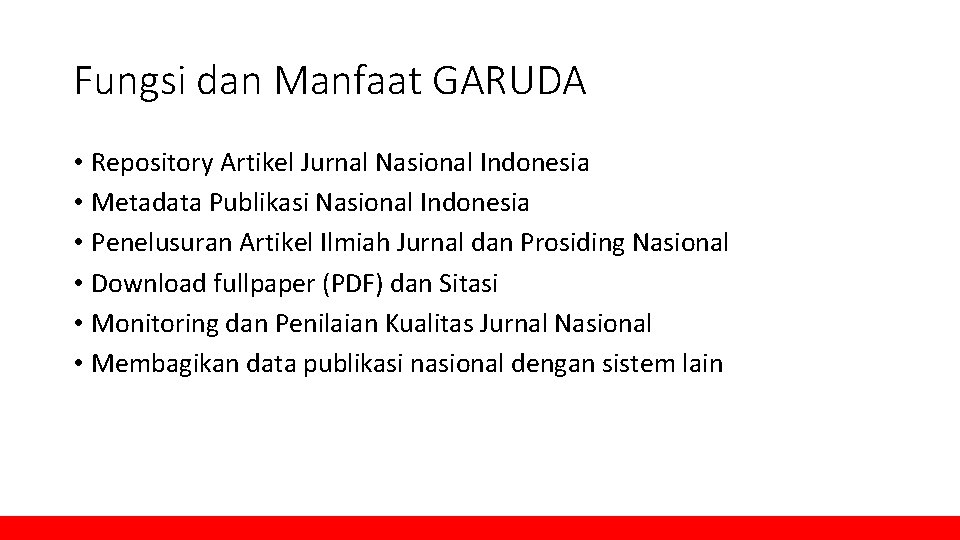 Fungsi dan Manfaat GARUDA

• Repository Artikel Jurnal Nasional Indonesia
• Metadata Publikasi Nasional Indonesia
• Penelusuran Artikel Ilmiah Jurnal dan Prosiding Nasional
• Download fullpaper (PDF) dan Sitasi
• Monitoring dan Penilaian Kualitas Jurnal Nasional
• Membagikan data publikasi nasional dengan sistem lain